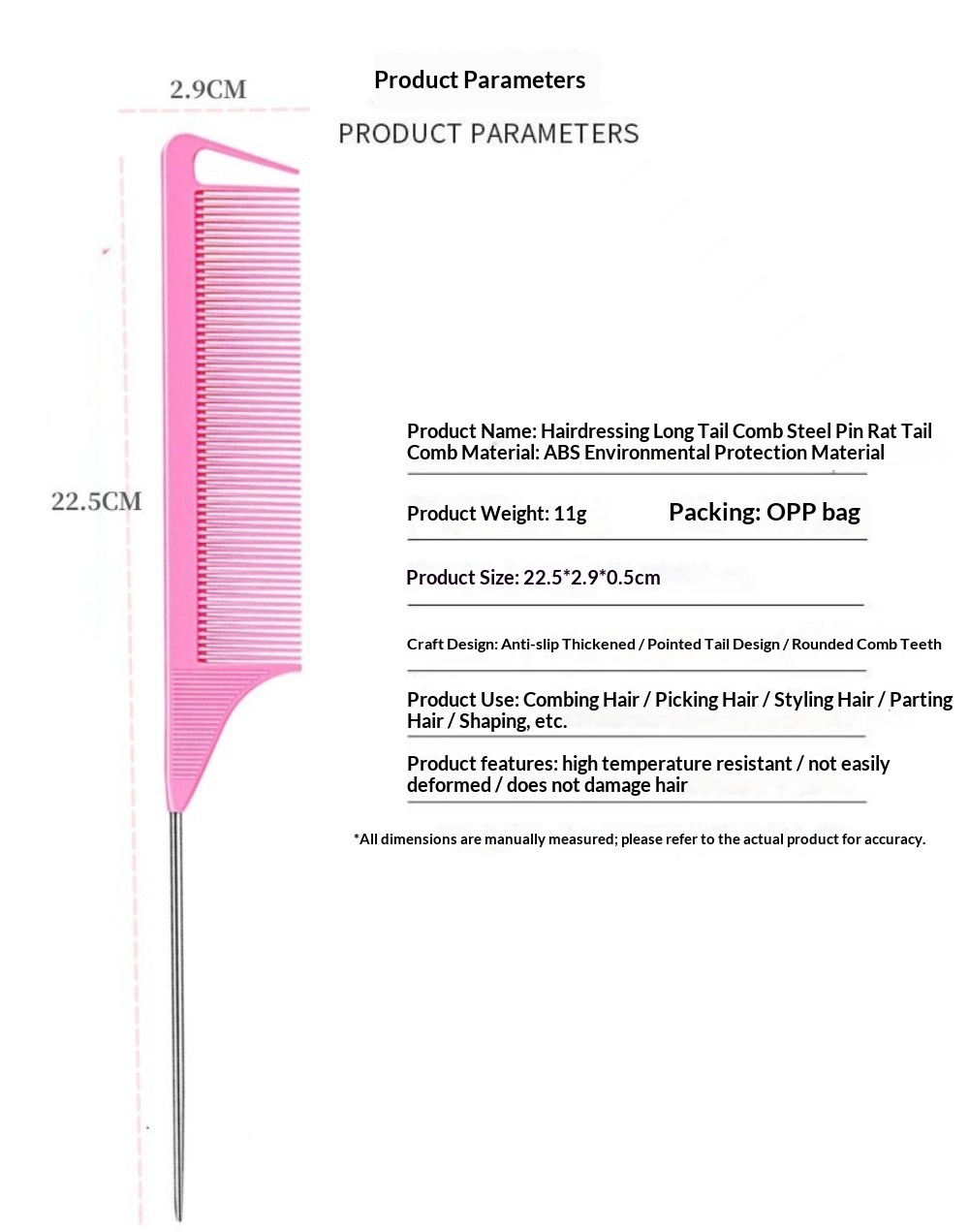 2.9CM

Product Parameters

PRODUCT PARAMETERS

22.5CM

Product Name: Hairdressing Long Tail Comb Steel Pin Rat Tail Comb Material: ABS Environmental Protection Material

Product Weight: 11g Packing: OPP bag

Product Size: 22.5*2.9*0.5cm

Craft Design: Anti-slip Thickened / Pointed Tail Design / Rounded Comb Teeth

Product Use: Combing Hair / Picking Hair / Styling Hair / Parting Hair / Shaping, etc.

Product features: high temperature resistant / not easily deformed / does not damage hair

*All dimensions are manually measured; please refer to the actual product for accuracy.